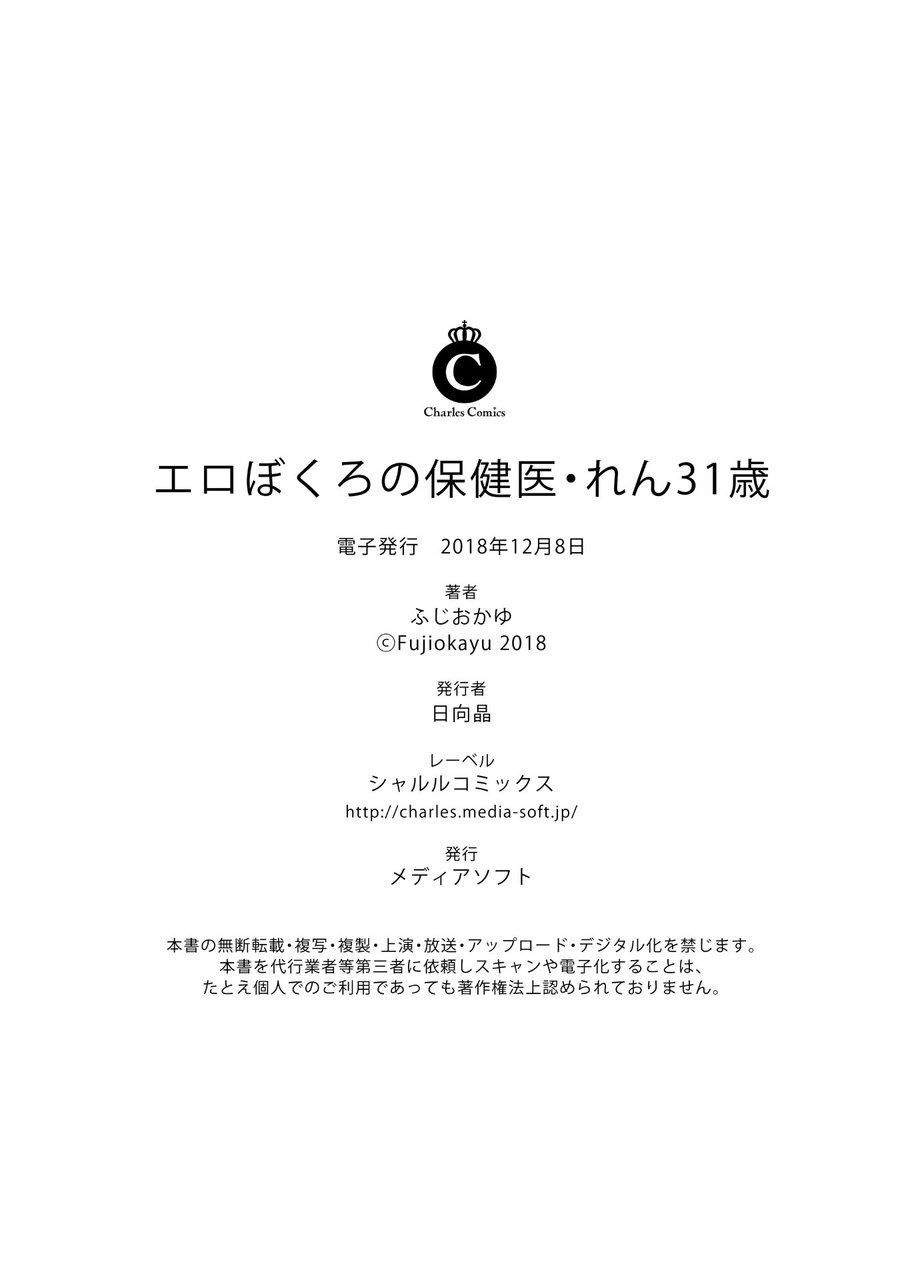 C
Charles Comics

エロぼくろの保健医・れん31歳

電子発行　2018年12月8日

著者
ふじおかゆ
©Fujiokayu 2018

発行者
日向晶

レーベル
シャルルコミックス
http://charles.media-soft.jp/

発行
メディアソフト

本書の無断転載・複写・複製・上演・放送・アップロード・デジタル化を禁じます。
本書を代行業者等第三者に依頼しスキャンや電子化することは、
たとえ個人でのご利用であっても著作権法上認められておりません。